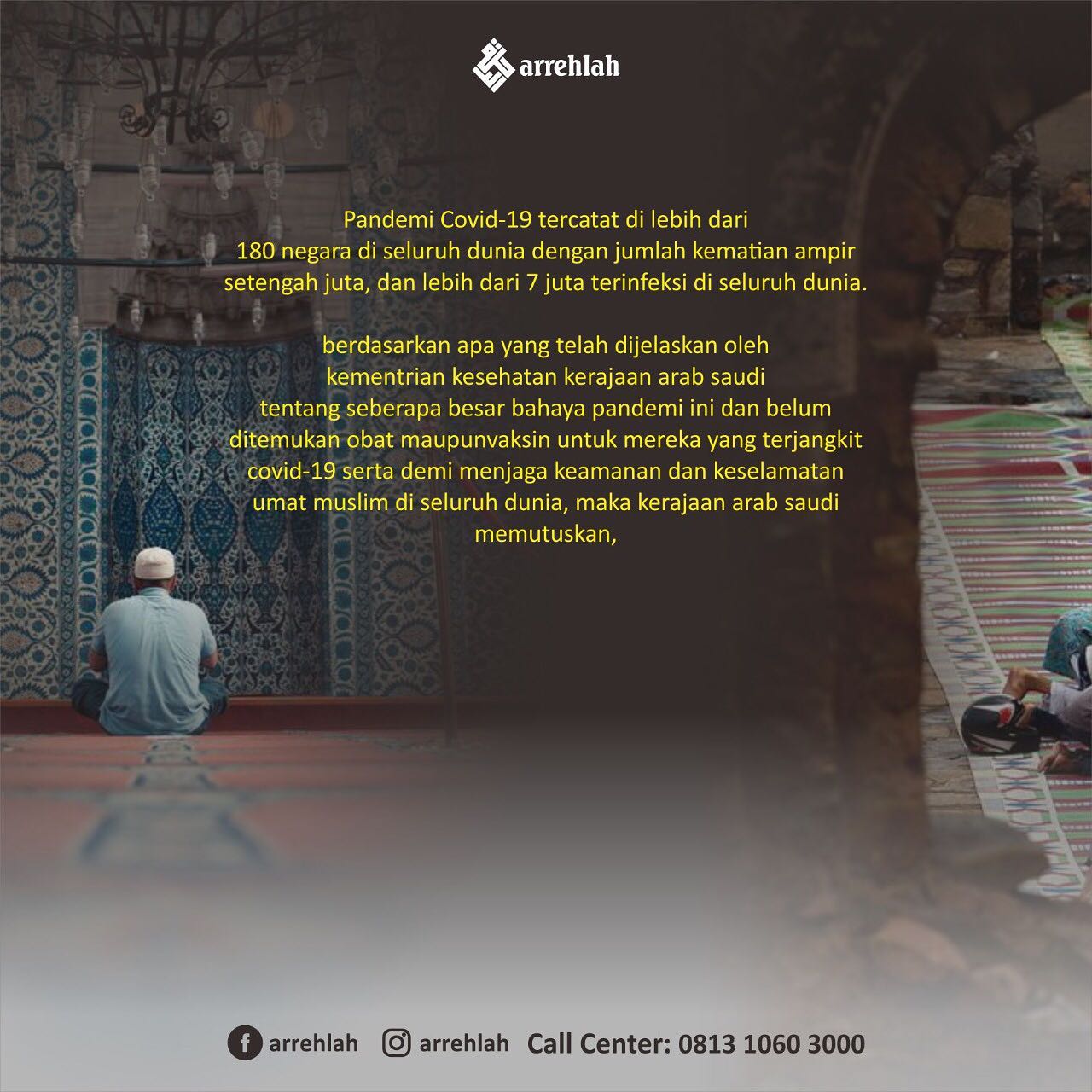 arrehlah

Pandemi Covid-19 tercatat di lebih dari 180 negara di seluruh dunia dengan jumlah kematian ampir setengah juta, dan lebih dari 7 juta terinfeksi di seluruh dunia.

berdasarkan apa yang telah dijelaskan oleh kementrian kesehatan kerajaan arab saudi tentang seberapa besar bahaya pandemi ini dan belum ditemukan obat maupunvaksin untuk mereka yang terjangkit covid-19 serta demi menjaga keamanan dan keselamatan umat muslim di seluruh dunia, maka kerajaan arab saudi memutuskan,

arrehlah arrehlah Call Center: 0813 1060 3000